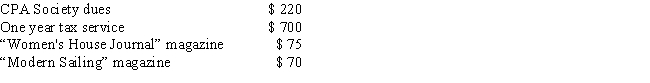 | | |
|---|---|
| CPA Society dues | \$ 220 |
| One year tax service | \$ 700 |
| “Women's House Journal” magazine | \$ 75 |
| “Modern Sailing” magazine | \$ 70 |